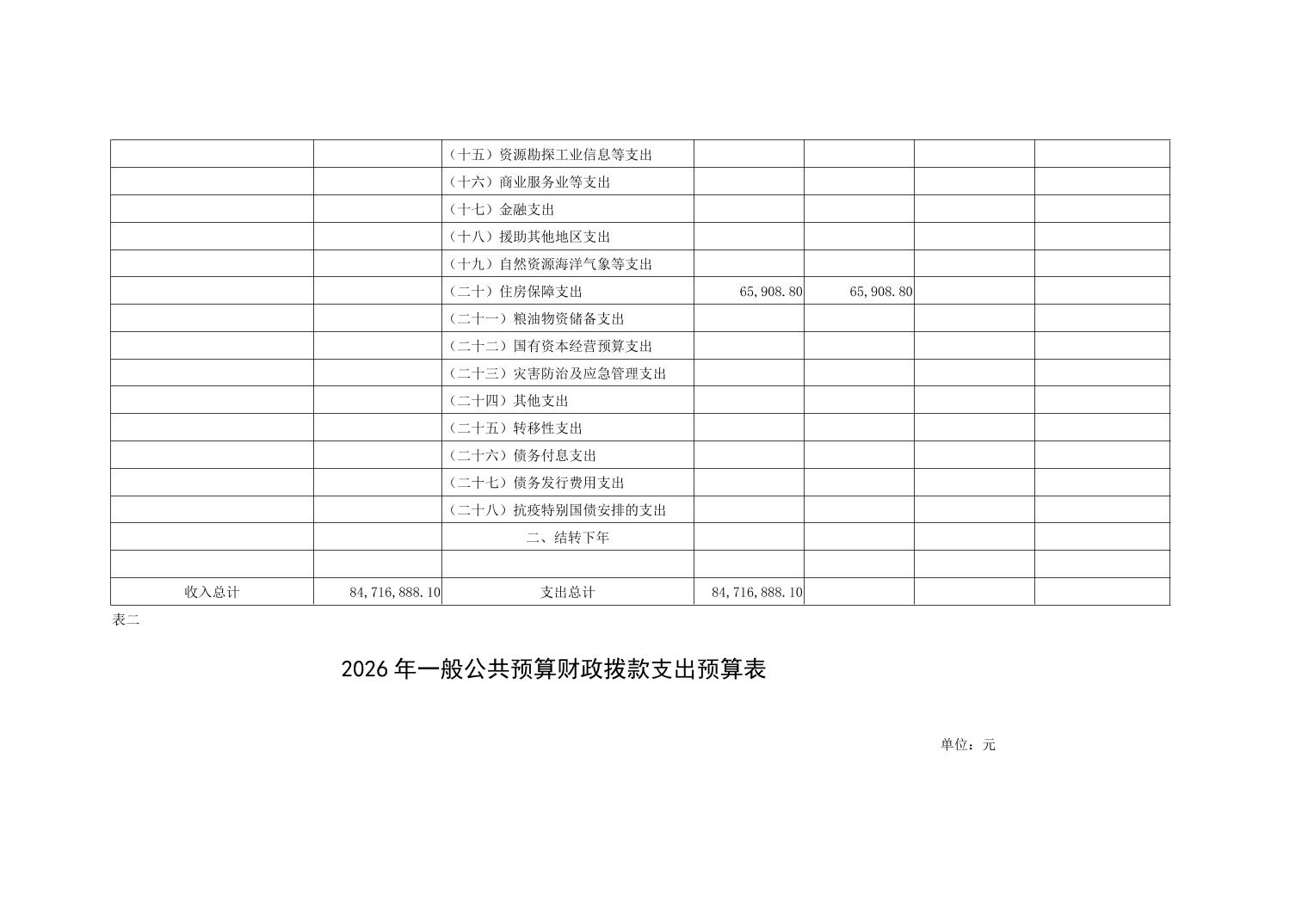 |  |  | （十五）资源勘探工业信息等支出 |  |  |  |  |
|---|---|---|---|---|---|---|
|  |  | （十六）商业服务业等支出 |  |  |  |  |
|  |  | （十七）金融支出 |  |  |  |  |
|  |  | （十八）援助其他地区支出 |  |  |  |  |
|  |  | （十九）自然资源海洋气象等支出 |  |  |  |  |
|  |  | （二十）住房保障支出 | 65,908.80 | 65,908.80 |  |  |
|  |  | （二十一）粮油物资储备支出 |  |  |  |  |
|  |  | （二十二）国有资本经营预算支出 |  |  |  |  |
|  |  | （二十三）灾害防治及应急管理支出 |  |  |  |  |
|  |  | （二十四）其他支出 |  |  |  |  |
|  |  | （二十五）转移性支出 |  |  |  |  |
|  |  | （二十六）债务付息支出 |  |  |  |  |
|  |  | （二十七）债务发行费用支出 |  |  |  |  |
|  |  | （二十八）抗疫特别国债安排的支出 |  |  |  |  |
|  |  | 二、结转下年 |  |  |  |  |
|  |  |  |  |  |  |  |
| 收入总计 | 84,716,888.10 | 支出总计 | 84,716,888.10 |  |  |  |

表二

2026年一般公共预算财政拨款支出预算表

单位：元